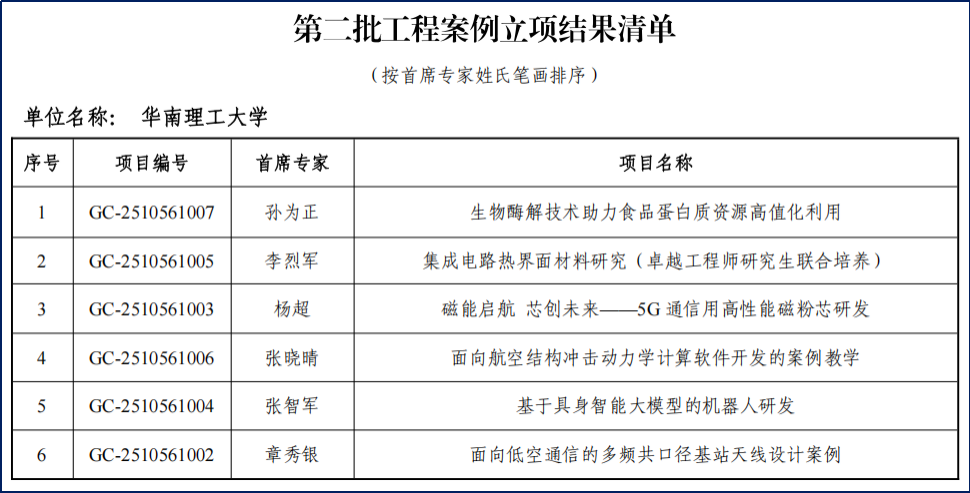 第二批工程案例立项结果清单

（按首席专家姓氏笔画排序）

单位名称：　华南理工大学

| 序号 | 项目编号 | 首席专家 | 项目名称 |
|---|---|---|---|
| 1 | GC-2510561007 | 孙为正 | 生物酶解技术助力食品蛋白质资源高值化利用 |
| 2 | GC-2510561005 | 李烈军 | 集成电路热界面材料研究（卓越工程师研究生联合培养） |
| 3 | GC-2510561003 | 杨超 | 磁能启航 芯创未来——5G 通信用高性能磁粉芯研发 |
| 4 | GC-2510561006 | 张晓晴 | 面向航空结构冲击动力学计算软件开发的案例教学 |
| 5 | GC-2510561004 | 张智军 | 基于具身智能大模型的机器人研发 |
| 6 | GC-2510561002 | 章秀银 | 面向低空通信的多频共口径基站天线设计案例 |